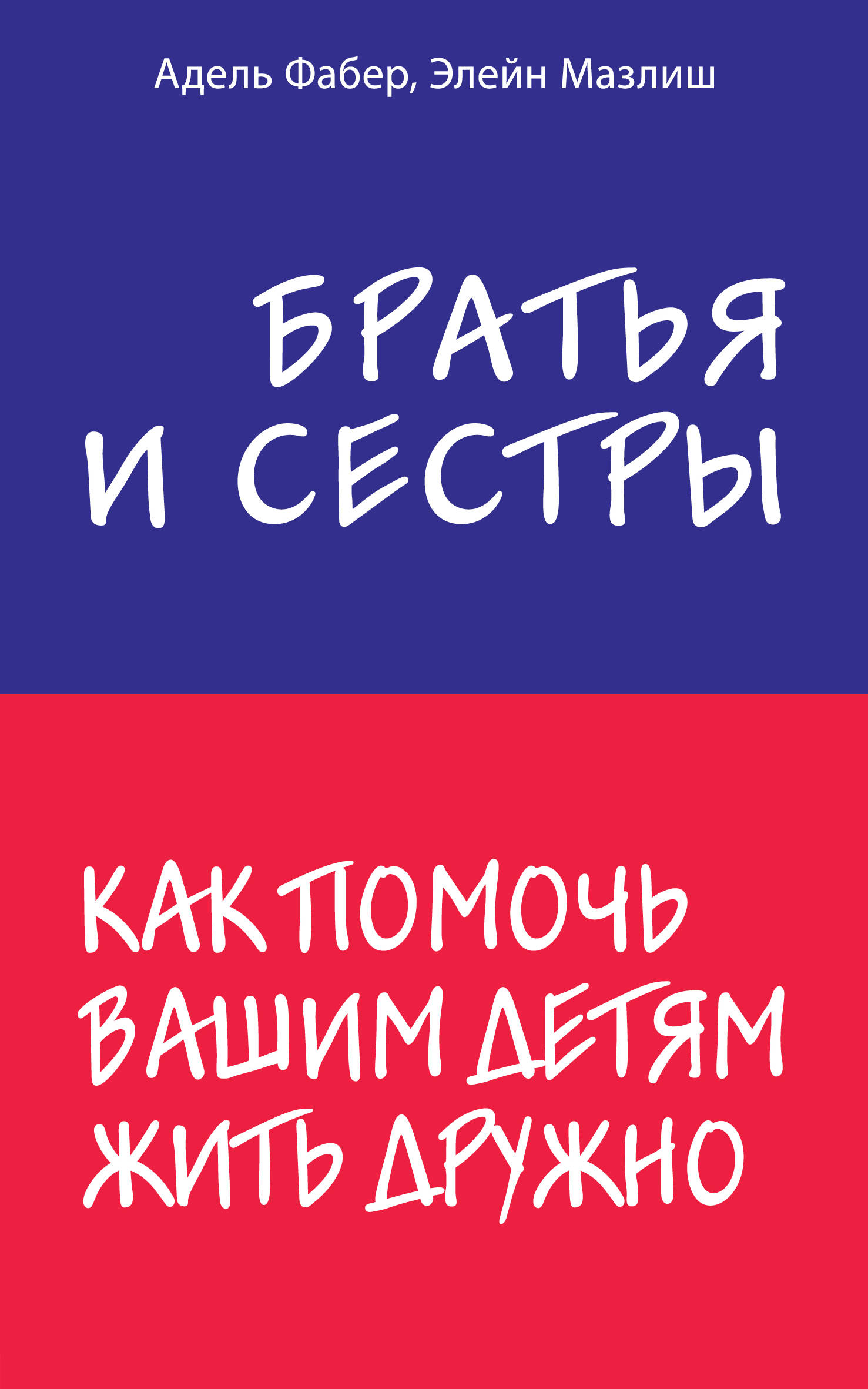 Адель Фабер, Элейн Мазлиш

БРАТЬЯ
И СЕСТРЫ

КАК ПОМОЧЬ
ВАШИМ ДЕТЯМ
ЖИТЬ ДРУЖНО